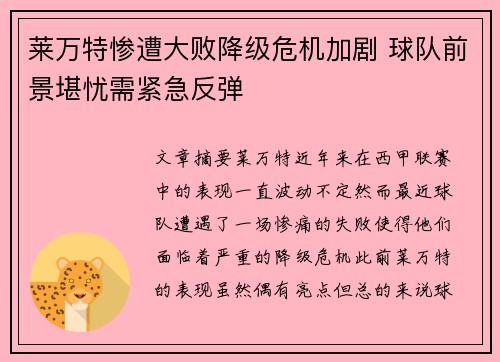 莱万特惨遭大败降级危机加剧 球队前景堪忧需紧急反弹

文章摘要莱万特近年来在西甲联赛中的表现一直波动不定然而最近球队遭遇了一场惨痛的失败使得他们面临着严重的降级危机此前莱万特的表现虽然偶有亮点但总的来说球